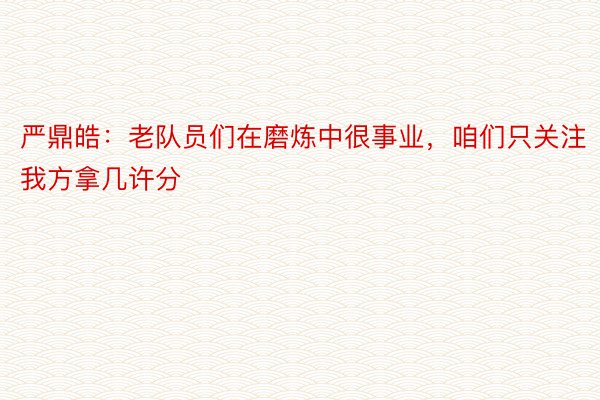 严鼎皓：老队员们在磨炼中很事业，咱们只关注我方拿几许分